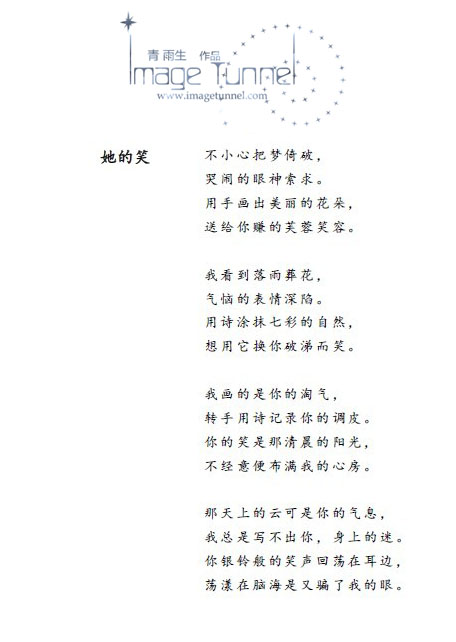 青雨生 作品
Image Tunnel
www.imagetunnel.com

她的笑

不小心把梦倚破，
哭闹的眼神索求。
用手画出美丽的花朵，
送给你赚的芙蓉笑容。

我看到落雨葬花，
气恼的表情深陷。
用诗涂抹七彩的自然，
想用它换你破涕而笑。

我画的是你的淘气，
转手用诗记录你的调皮。
你的笑是那清晨的阳光，
不经意便布满我的心房。

那天上的云可是你的气息，
我总是写不出你，身上的迷。
你银铃般的笑声回荡在耳边，
荡漾在脑海是又骗了我的眼。